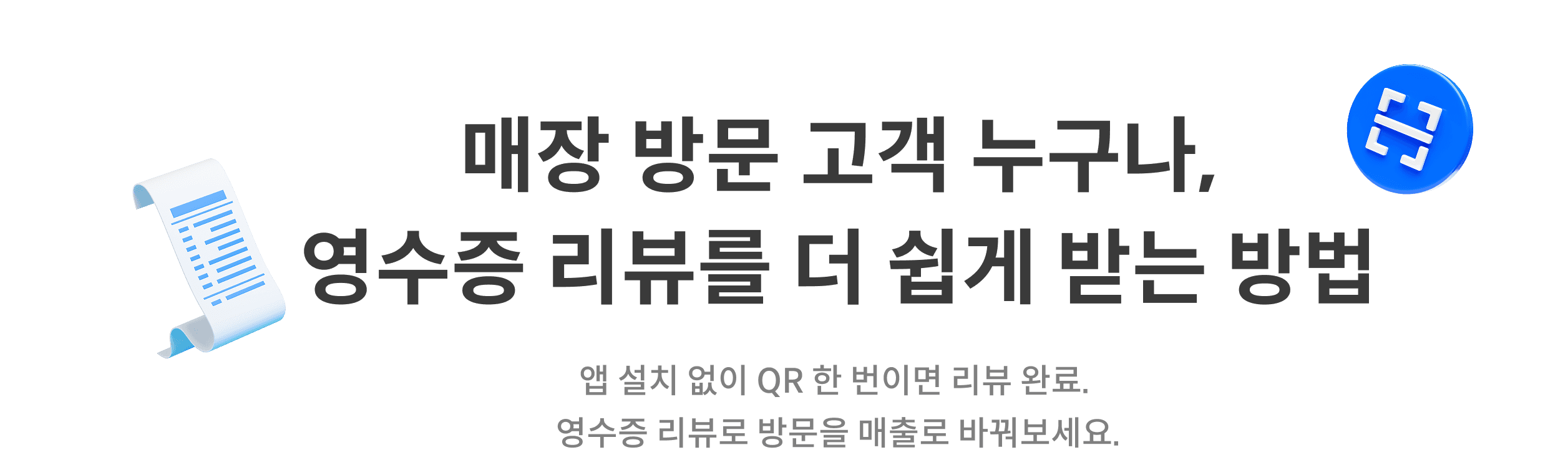 매장 방문 고객 누구나,
영수증 리뷰를 더 쉽게 받는 방법

앱 설치 없이 QR 한 번이면 리뷰 완료.
영수증 리뷰로 방문을 매출로 바꿔보세요.